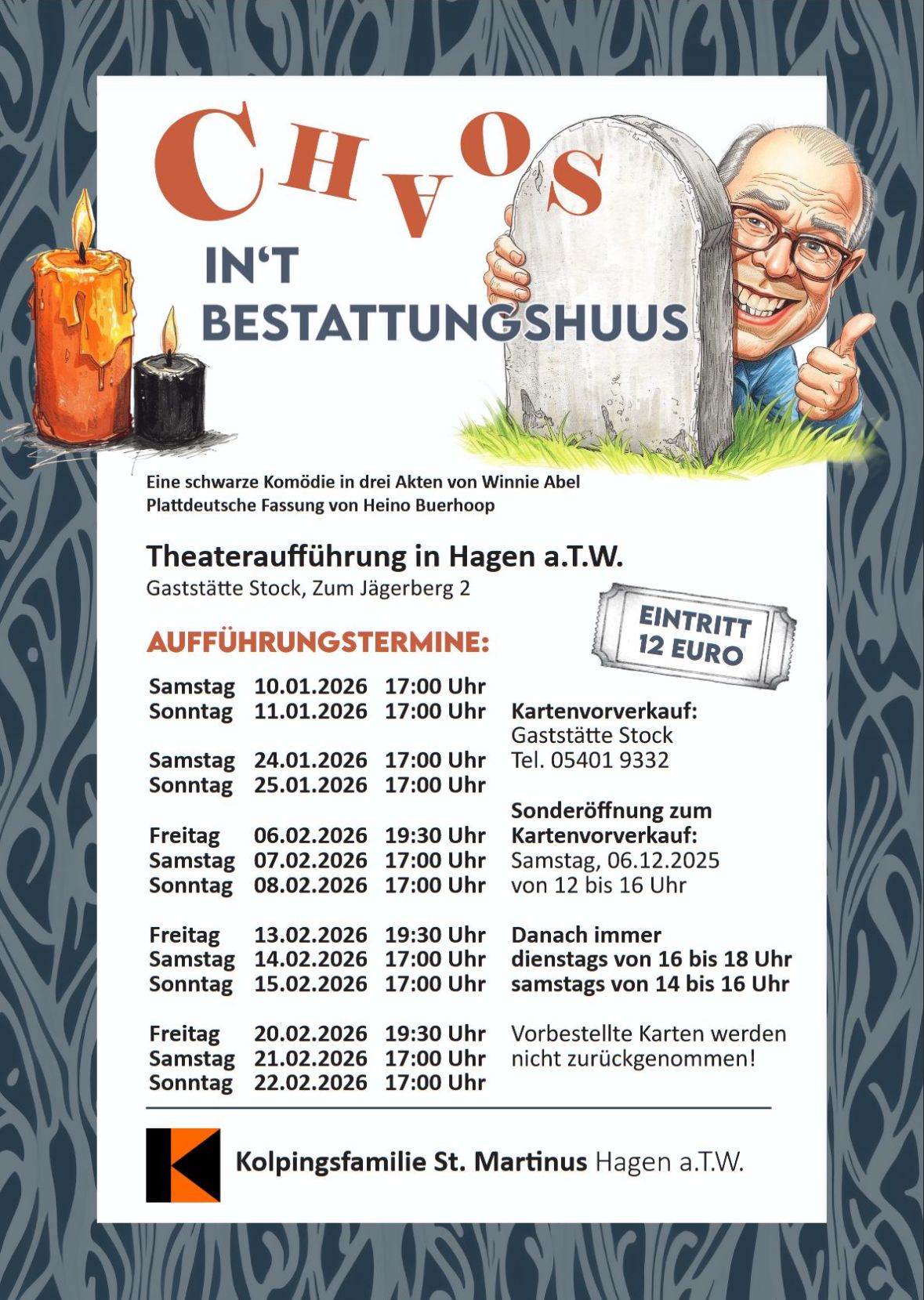 CHAOS

IN'T BESTATTUNGSHUUS

Eine schwarze Komödie in drei Akten von Winnie Abel
Plattdeutsche Fassung von Heino Buerhoop

Theateraufführung in Hagen a.T.W.
Gaststätte Stock, Zum Jägerberg 2

EINTRITT 12 EURO

AUFFÜHRUNGSTERMINE:

Samstag 10.01.2026 17:00 Uhr
Sonntag 11.01.2026 17:00 Uhr

Samstag 24.01.2026 17:00 Uhr
Sonntag 25.01.2026 17:00 Uhr

Freitag 06.02.2026 19:30 Uhr
Samstag 07.02.2026 17:00 Uhr
Sonntag 08.02.2026 17:00 Uhr

Freitag 13.02.2026 19:30 Uhr
Samstag 14.02.2026 17:00 Uhr
Sonntag 15.02.2026 17:00 Uhr

Freitag 20.02.2026 19:30 Uhr
Samstag 21.02.2026 17:00 Uhr
Sonntag 22.02.2026 17:00 Uhr

Kartenvorverkauf:
Gaststätte Stock
Tel. 05401 9332

Sonderöffnung zum Kartenvorverkauf:
Samstag, 06.12.2025
von 12 bis 16 Uhr

Danach immer
dienstags von 16 bis 18 Uhr
samstags von 14 bis 16 Uhr

Vorbestellte Karten werden nicht zurückgenommen!

Kolpingsfamilie St. Martinus Hagen a.T.W.